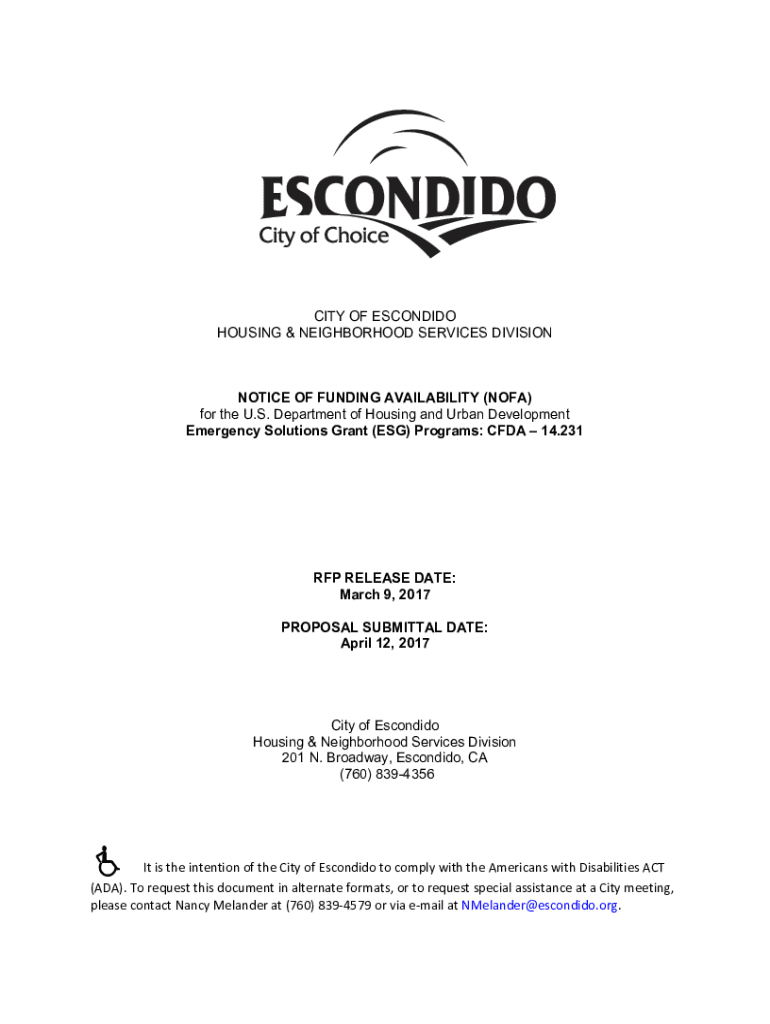 ESCONDIDO
City of Choice

CITY OF ESCONDIDO
HOUSING & NEIGHBORHOOD SERVICES DIVISION

NOTICE OF FUNDING AVAILABILITY (NOFA)
for the U.S. Department of Housing and Urban Development
Emergency Solutions Grant (ESG) Programs: CFDA – 14.231

RFP RELEASE DATE:
March 9, 2017

PROPOSAL SUBMITTAL DATE:
April 12, 2017

City of Escondido
Housing & Neighborhood Services Division
201 N. Broadway, Escondido, CA
(760) 839-4356

It is the intention of the City of Escondido to comply with the Americans with Disabilities ACT (ADA). To request this document in alternate formats, or to request special assistance at a City meeting, please contact Nancy Melander at (760) 839-4579 or via e-mail at NMelander@escondido.org.